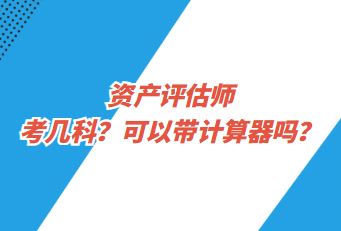 资产评估师
考几科？可以带计算器吗？